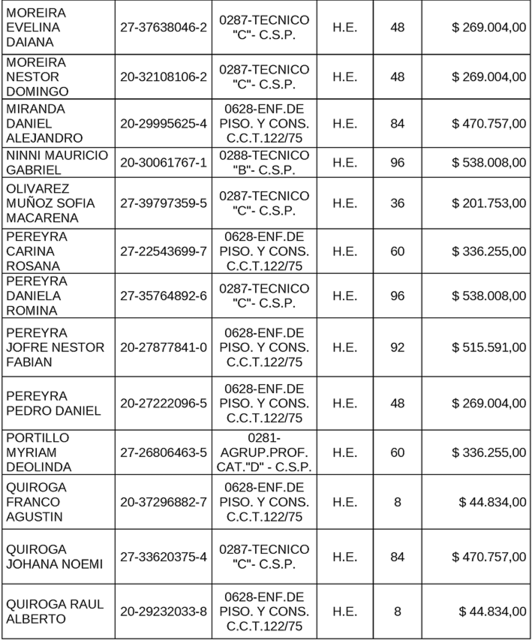 | | | | | | |
|---|---|---|---|---|---|
| MOREIRA EVELINA DAIANA | 27-37638046-2 | 0287-TECNICO "C"- C.S.P. | H.E. | 48 | $ 269.004,00 |
| MOREIRA NESTOR DOMINGO | 20-32108106-2 | 0287-TECNICO "C"- C.S.P. | H.E. | 48 | $ 269.004,00 |
| MIRANDA DANIEL ALEJANDRO | 20-29995625-4 | 0628-ENF.DE PISO. Y CONS. C.C.T.122/75 | H.E. | 84 | $ 470.757,00 |
| NINNI MAURICIO GABRIEL | 20-30061767-1 | 0288-TECNICO "B"- C.S.P. | H.E. | 96 | $ 538.008,00 |
| OLIVAREZ MUÑOZ SOFIA MACARENA | 27-39797359-5 | 0287-TECNICO "C"- C.S.P. | H.E. | 36 | $ 201.753,00 |
| PEREYRA CARINA ROSANA | 27-22543699-7 | 0628-ENF.DE PISO. Y CONS. C.C.T.122/75 | H.E. | 60 | $ 336.255,00 |
| PEREYRA DANIELA ROMINA | 27-35764892-6 | 0287-TECNICO "C"- C.S.P. | H.E. | 96 | $ 538.008,00 |
| PEREYRA JOFRE NESTOR FABIAN | 20-27877841-0 | 0628-ENF.DE PISO. Y CONS. C.C.T.122/75 | H.E. | 92 | $ 515.591,00 |
| PEREYRA PEDRO DANIEL | 20-27222096-5 | 0628-ENF.DE PISO. Y CONS. C.C.T.122/75 | H.E. | 48 | $ 269.004,00 |
| PORTILLO MYRIAM DEOLINDA | 27-26806463-5 | 0281-AGRUP.PROF. CAT."D" - C.S.P. | H.E. | 60 | $ 336.255,00 |
| QUIROGA FRANCO AGUSTIN | 20-37296882-7 | 0628-ENF.DE PISO. Y CONS. C.C.T.122/75 | H.E. | 8 | $ 44.834,00 |
| QUIROGA JOHANA NOEMI | 27-33620375-4 | 0287-TECNICO "C"- C.S.P. | H.E. | 84 | $ 470.757,00 |
| QUIROGA RAUL ALBERTO | 20-29232033-8 | 0628-ENF.DE PISO. Y CONS. C.C.T.122/75 | H.E. | 8 | $ 44.834,00 |